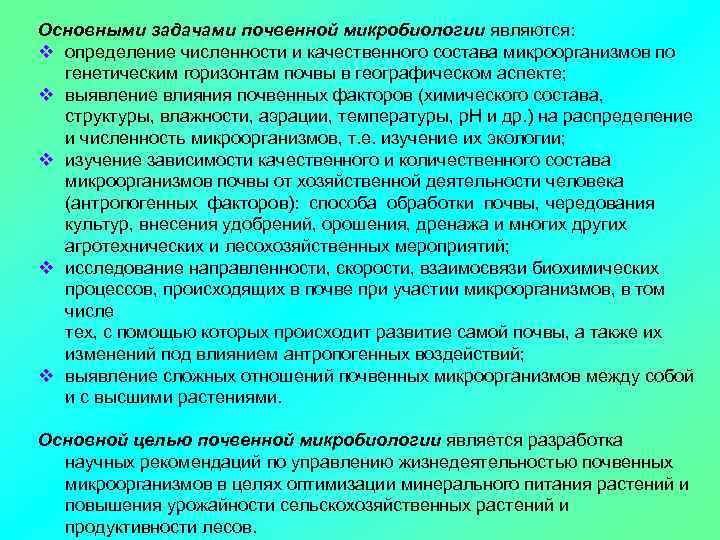 Основными задачами почвенной микробиологии являются:

❖ определение численности и качественного состава микроорганизмов по генетическим горизонтам почвы в географическом аспекте;

❖ выявление влияния почвенных факторов (химического состава, структуры, влажности, аэрации, температуры, pH и др.) на распределение и численность микроорганизмов, т.е. изучение их экологии;

❖ изучение зависимости качественного и количественного состава микроорганизмов почвы от хозяйственной деятельности человека (антропогенных факторов): способа обработки почвы, чередования культур, внесения удобрений, орошения, дренажа и многих других агротехнических и лесохозяйственных мероприятий;

❖ исследование направленности, скорости, взаимосвязи биохимических процессов, происходящих в почве при участии микроорганизмов, в том числе
тех, с помощью которых происходит развитие самой почвы, а также их изменений под влиянием антропогенных воздействий;

❖ выявление сложных отношений почвенных микроорганизмов между собой и с высшими растениями.

Основной целью почвенной микробиологии является разработка научных рекомендаций по управлению жизнедеятельностью почвенных микроорганизмов в целях оптимизации минерального питания растений и повышения урожайности сельскохозяйственных растений и продуктивности лесов.